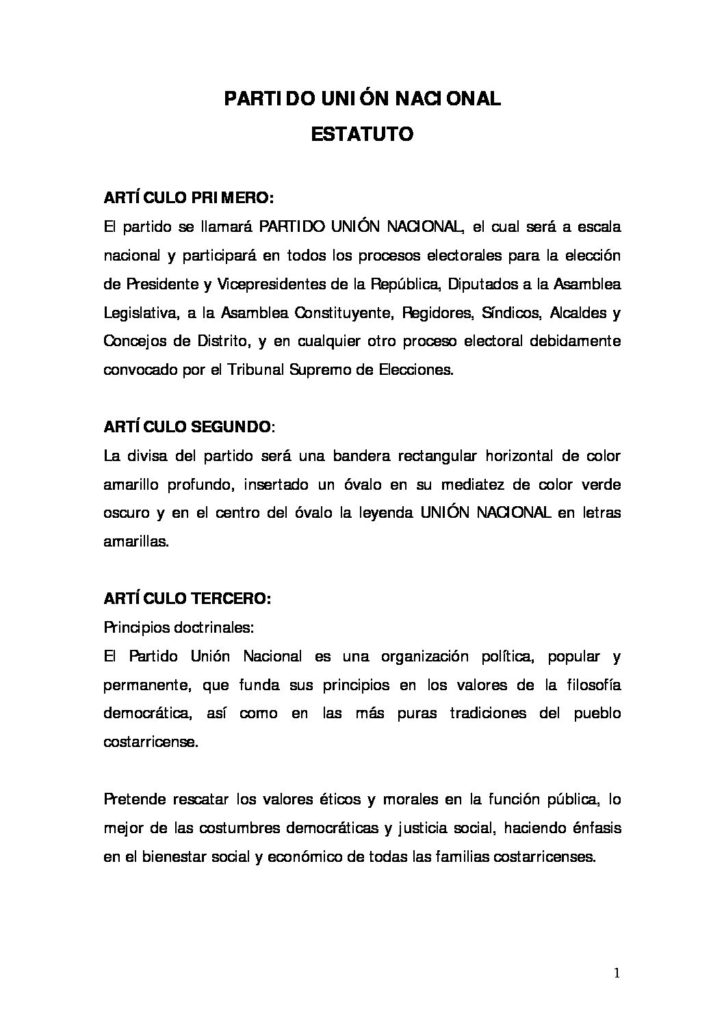 PARTIDO UNIÓN NACIONAL
ESTATUTO

ARTÍCULO PRIMERO:
El partido se llamará PARTIDO UNIÓN NACIONAL, el cual será a escala nacional y participará en todos los procesos electorales para la elección de Presidente y Vicepresidentes de la República, Diputados a la Asamblea Legislativa, a la Asamblea Constituyente, Regidores, Síndicos, Alcaldes y Concejos de Distrito, y en cualquier otro proceso electoral debidamente convocado por el Tribunal Supremo de Elecciones.

ARTÍCULO SEGUNDO:
La divisa del partido será una bandera rectangular horizontal de color amarillo profundo, insertado un óvalo en su mediatez de color verde oscuro y en el centro del óvalo la leyenda UNIÓN NACIONAL en letras amarillas.

ARTÍCULO TERCERO:
Principios doctrinales:
El Partido Unión Nacional es una organización política, popular y permanente, que funda sus principios en los valores de la filosofía democrática, así como en las más puras tradiciones del pueblo costarricense.

Pretende rescatar los valores éticos y morales en la función pública, lo mejor de las costumbres democráticas y justicia social, haciendo énfasis en el bienestar social y económico de todas las familias costarricenses.

1